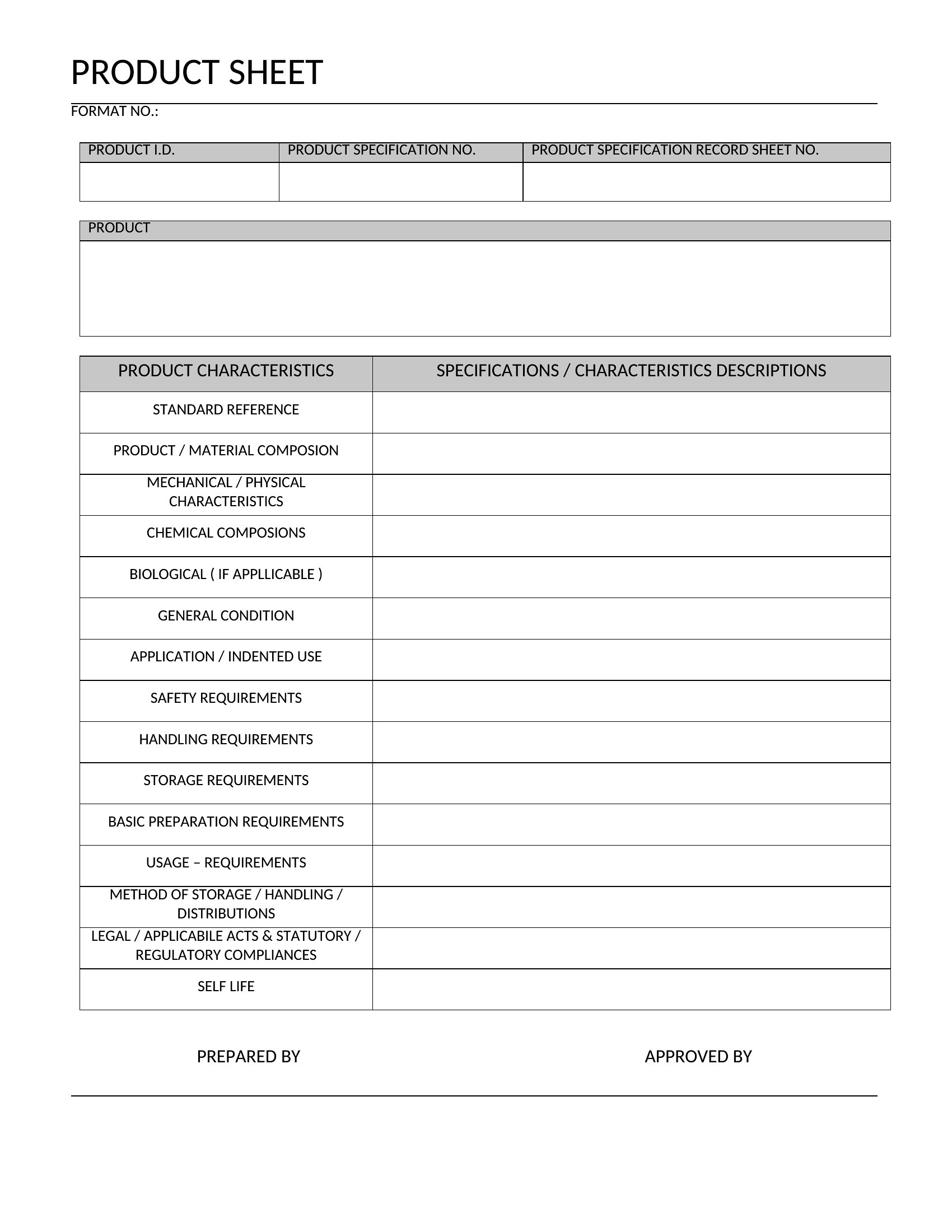 PRODUCT SHEET

FORMAT NO.:

| PRODUCT I.D. | PRODUCT SPECIFICATION NO. | PRODUCT SPECIFICATION RECORD SHEET NO. |
|---|---|---|
| | | |

| PRODUCT |
|---|
| |

| PRODUCT CHARACTERISTICS | SPECIFICATIONS / CHARACTERISTICS DESCRIPTIONS |
|---|---|
| STANDARD REFERENCE | |
| PRODUCT / MATERIAL COMPOSION | |
| MECHANICAL / PHYSICAL CHARACTERISTICS | |
| CHEMICAL COMPOSIONS | |
| BIOLOGICAL ( IF APPLLICABLE ) | |
| GENERAL CONDITION | |
| APPLICATION / INDENTED USE | |
| SAFETY REQUIREMENTS | |
| HANDLING REQUIREMENTS | |
| STORAGE REQUIREMENTS | |
| BASIC PREPARATION REQUIREMENTS | |
| USAGE – REQUIREMENTS | |
| METHOD OF STORAGE / HANDLING / DISTRIBUTIONS | |
| LEGAL / APPLICABILE ACTS & STATUTORY / REGULATORY COMPLIANCES | |
| SELF LIFE | |

PREPARED BY

APPROVED BY